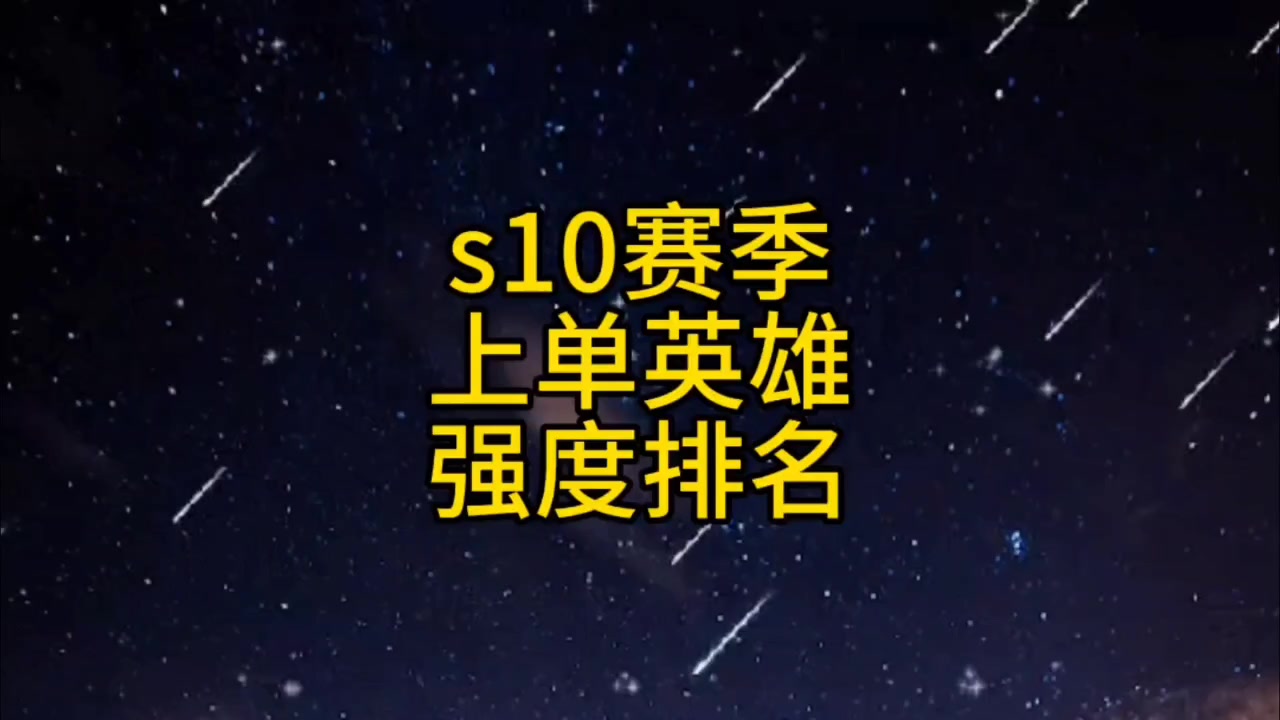 s10赛季
上单英雄
强度排名